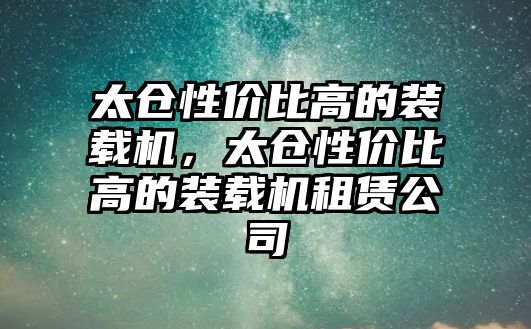 太仓性价比高的装载机，太仓性价比高的装载机租赁公司